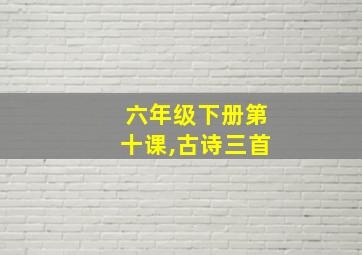 六年级下册第十课,古诗三首